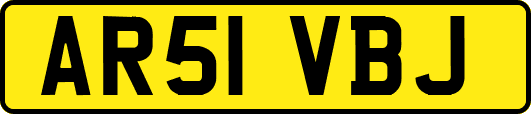 AR51 VBJ